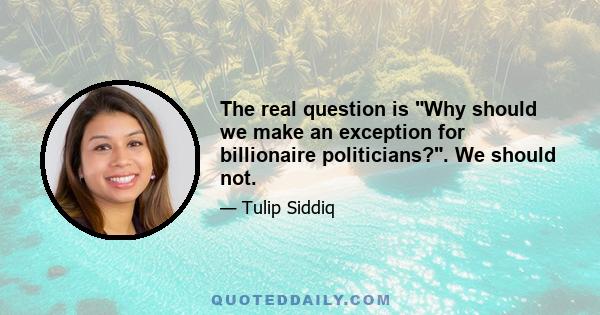 The real question is "Why should we make an exception for billionaire politicians?". We should not.

— Tulip Siddiq

QUOTEDDAILY.COM